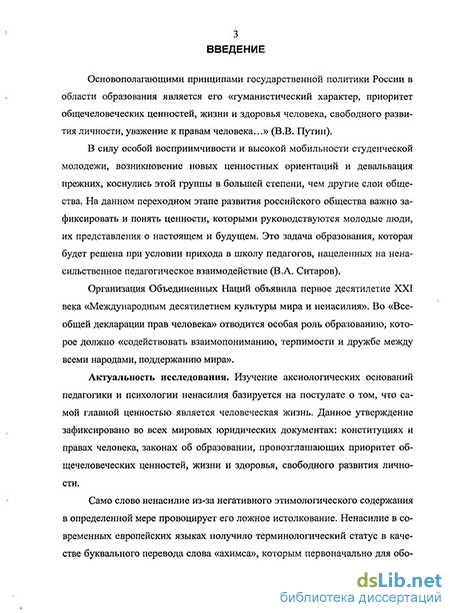 3
ВВЕДЕНИЕ

Основополагающими принципами государственной политики России в области образования является его «гуманистический характер, приоритет общечеловеческих ценностей, жизни и здоровья человека, свободного развития личности, уважение к правам человека…» (В.В. Путин).

В силу особой восприимчивости и высокой мобильности студенческой молодежи, возникновение новых ценностных ориентаций и девальвация прежних, коснулись этой группы в большей степени, чем другие слои общества. На данном переходном этапе развития российского общества важно зафиксировать и понять ценности, которыми руководствуются молодые люди, их представления о настоящем и будущем. Это задача образования, которая будет решена при условии прихода в школу педагогов, нацеленных на ненасильственное педагогическое взаимодействие (В.А. Ситаров).

Организация Объединенных Наций объявила первое десятилетие XXI века «Международным десятилетием культуры мира и ненасилия». Во «Всеобщей декларации прав человека» отводится особая роль образованию, которое должно «содействовать взаимопониманию, терпимости и дружбе между всеми народами, поддержанию мира».

Актуальность исследования. Изучение аксиологических оснований педагогики и психологии ненасилия базируется на постулате о том, что самой главной ценностью является человеческая жизнь. Данное утверждение зафиксировано во всех мировых юридических документах: конституциях и правах человека, законах об образовании, провозглашающих приоритет общечеловеческих ценностей, жизни и здоровья, свободного развития личности.

Само слово ненасилие из-за негативного этимологического содержания в определенной мере провоцирует его ложное истолкование. Ненасилие в современных европейских языках получило терминологический статус в качестве буквального перевода слова «ахимса», которым первоначально для обо-

dsLib.net
библиотека диссертаций